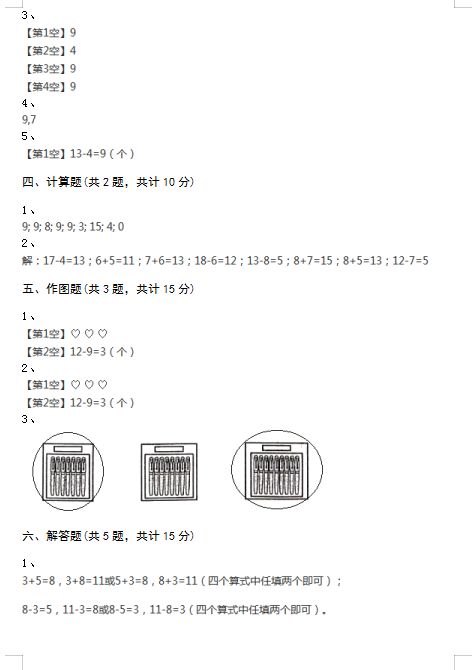 3、
【第1空】9
【第2空】4
【第3空】9
【第4空】9
4、
9,7
5、
【第1空】13-4=9（个）

四、计算题(共 2 题，共计 10 分)

1、
9; 9; 8; 9; 9; 3; 15; 4; 0
2、
解：17-4=13；6+5=11；7+6=13；18-6=12；13-8=5；8+7=15；8+5=13；12-7=5

五、作图题(共 3 题，共计 15 分)

1、
【第1空】♡ ♡ ♡
【第2空】12-9=3（个）
2、
【第1空】♡ ♡ ♡
【第2空】12-9=3（个）
3、

六、解答题(共 5 题，共计 15 分)

1、
3+5=8，3+8=11或5+3=8，8+3=11（四个算式中任填两个即可）；

8-3=5，11-3=8或8-5=3，11-8=3（四个算式中任填两个即可）。